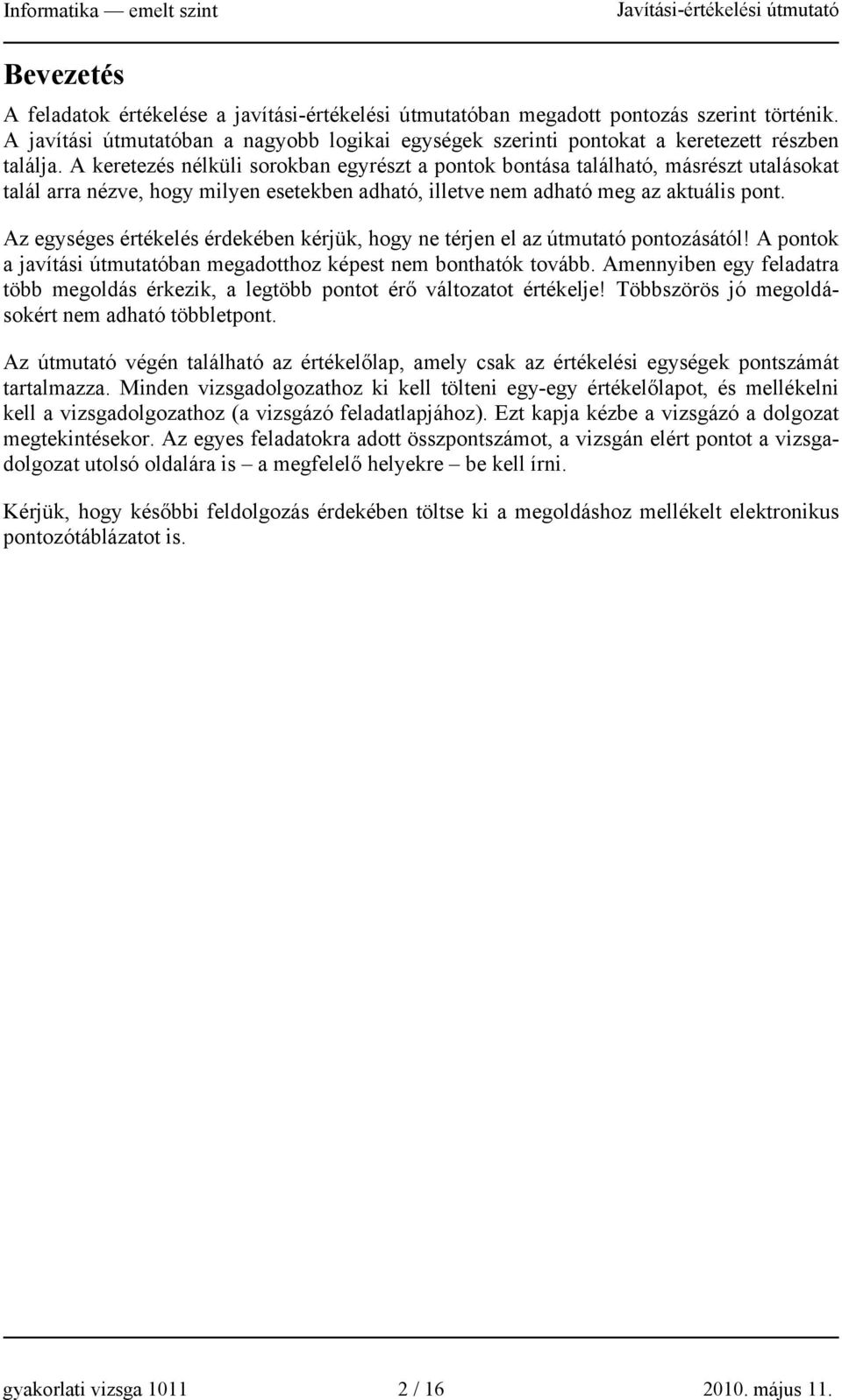 Informatika — emelt szint Javítási-értékelési útmutató

Bevezetés

A feladatok értékelése a javítási-értékelési útmutatóban megadott pontozás szerint történik. A javítási útmutatóban a nagyobb logikai egységek szerinti pontokat a keretezett részben találja. A keretezés nélküli sorokban egyrészt a pontok bontása található, másrészt utalásokat talál arra nézve, hogy milyen esetekben adható, illetve nem adható meg az aktuális pont.

Az egységes értékelés érdekében kérjük, hogy ne térjen el az útmutató pontozásától! A pontok a javítási útmutatóban megadotthoz képest nem bonthatók tovább. Amennyiben egy feladatra több megoldás érkezik, a legtöbb pontot érő változatot értékelje! Többszörös jó megoldásokért nem adható többletpont.

Az útmutató végén található az értékelőlap, amely csak az értékelési egységek pontszámát tartalmazza. Minden vizsgadolgozathoz ki kell tölteni egy-egy értékelőlapot, és mellékelni kell a vizsgadolgozathoz (a vizsgázó feladatlapjához). Ezt kapja kézbe a vizsgázó a dolgozat megtekintésekor. Az egyes feladatokra adott összpontszámot, a vizsgán elért pontot a vizsgadolgozat utolsó oldalára is – a megfelelő helyekre – be kell írni.

Kérjük, hogy későbbi feldolgozás érdekében töltse ki a megoldáshoz mellékelt elektronikus pontozótáblázatot is.

gyakorlati vizsga 1011 2 / 16 2010. május 11.